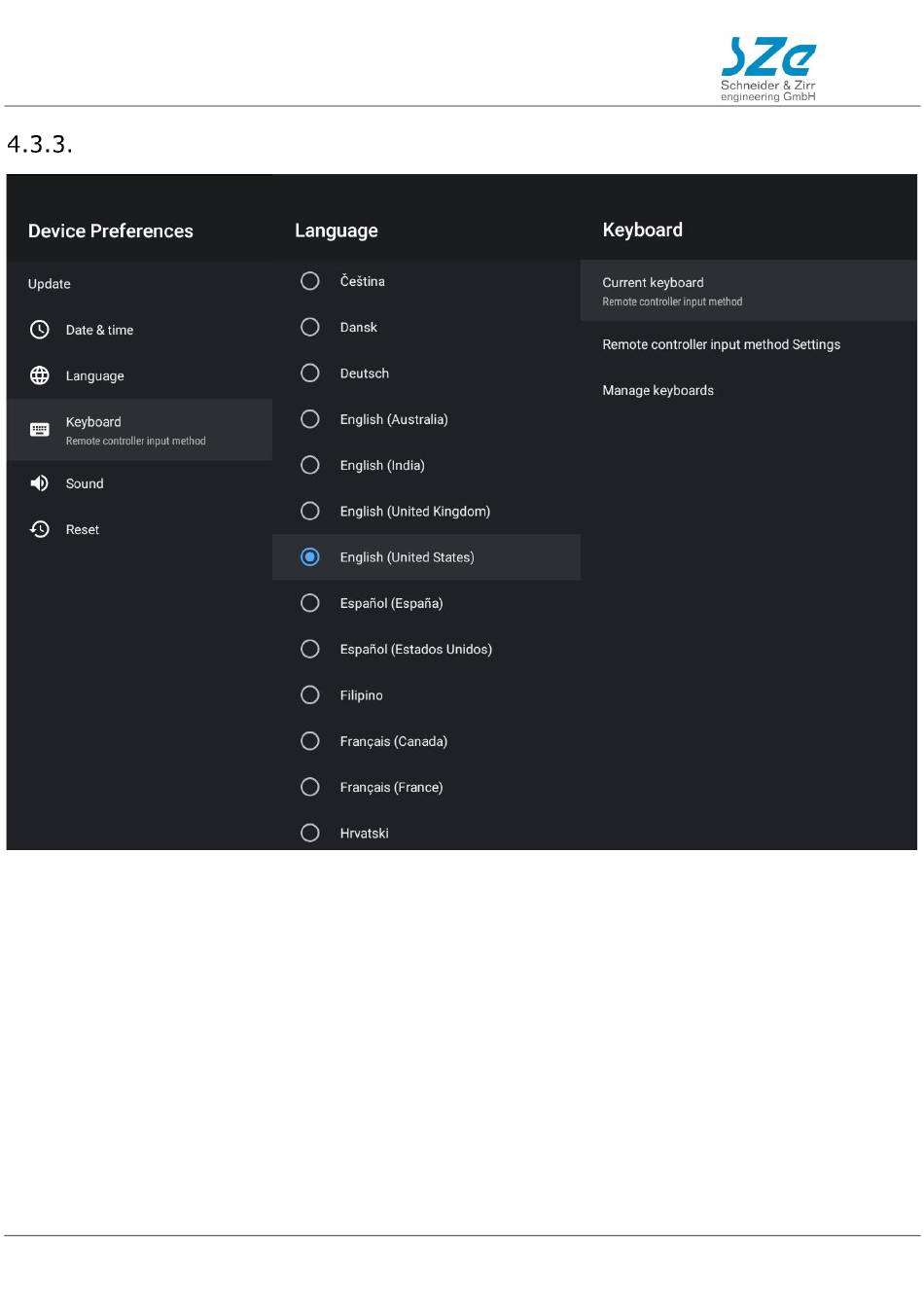 SZe
Schneider & Zirr
engineering GmbH

4.3.3.

Device Preferences

Update

Date & time

Language

Keyboard
Remote controller input method

Sound

Reset

Language

Čeština

Dansk

Deutsch

English (Australia)

English (India)

English (United Kingdom)

English (United States)

Español (España)

Español (Estados Unidos)

Filipino

Français (Canada)

Français (France)

Hrvatski

Keyboard

Current keyboard
Remote controller input method

Remote controller input method Settings

Manage keyboards